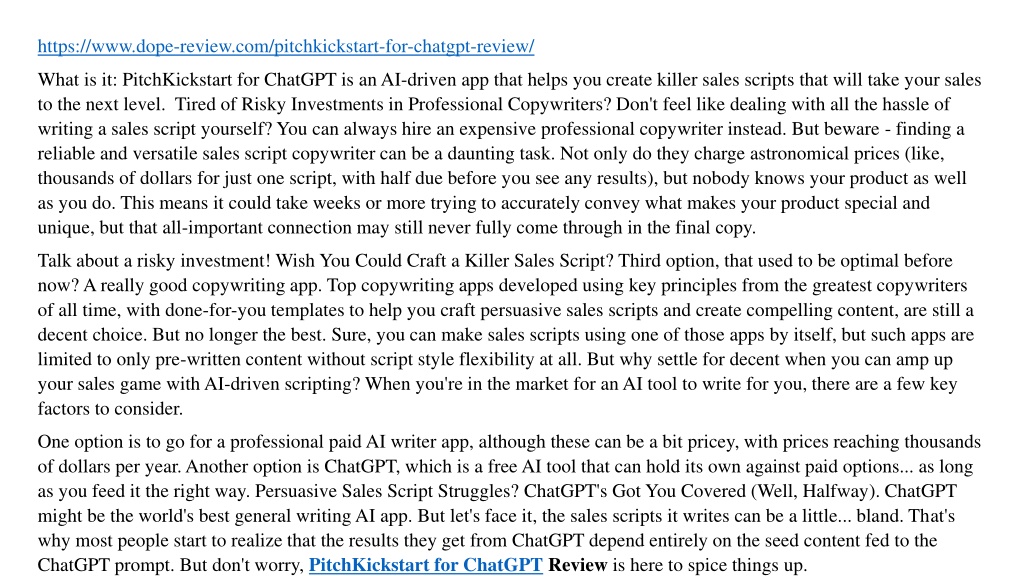 https://www.dope-review.com/pitchkickstart-for-chatgpt-review/

What is it: PitchKickstart for ChatGPT is an AI-driven app that helps you create killer sales scripts that will take your sales to the next level. Tired of Risky Investments in Professional Copywriters? Don't feel like dealing with all the hassle of writing a sales script yourself? You can always hire an expensive professional copywriter instead. But beware - finding a reliable and versatile sales script copywriter can be a daunting task. Not only do they charge astronomical prices (like, thousands of dollars for just one script, with half due before you see any results), but nobody knows your product as well as you do. This means it could take weeks or more trying to accurately convey what makes your product special and unique, but that all-important connection may still never fully come through in the final copy.

Talk about a risky investment! Wish You Could Craft a Killer Sales Script? Third option, that used to be optimal before now? A really good copywriting app. Top copywriting apps developed using key principles from the greatest copywriters of all time, with done-for-you templates to help you craft persuasive sales scripts and create compelling content, are still a decent choice. But no longer the best. Sure, you can make sales scripts using one of those apps by itself, but such apps are limited to only pre-written content without script style flexibility at all. But why settle for decent when you can amp up your sales game with AI-driven scripting? When you're in the market for an AI tool to write for you, there are a few key factors to consider.

One option is to go for a professional paid AI writer app, although these can be a bit pricey, with prices reaching thousands of dollars per year. Another option is ChatGPT, which is a free AI tool that can hold its own against paid options... as long as you feed it the right way. Persuasive Sales Script Struggles? ChatGPT's Got You Covered (Well, Halfway). ChatGPT might be the world's best general writing AI app. But let's face it, the sales scripts it writes can be a little... bland. That's why most people start to realize that the results they get from ChatGPT depend entirely on the seed content fed to the ChatGPT prompt. But don't worry, PitchKickstart for ChatGPT Review is here to spice things up.